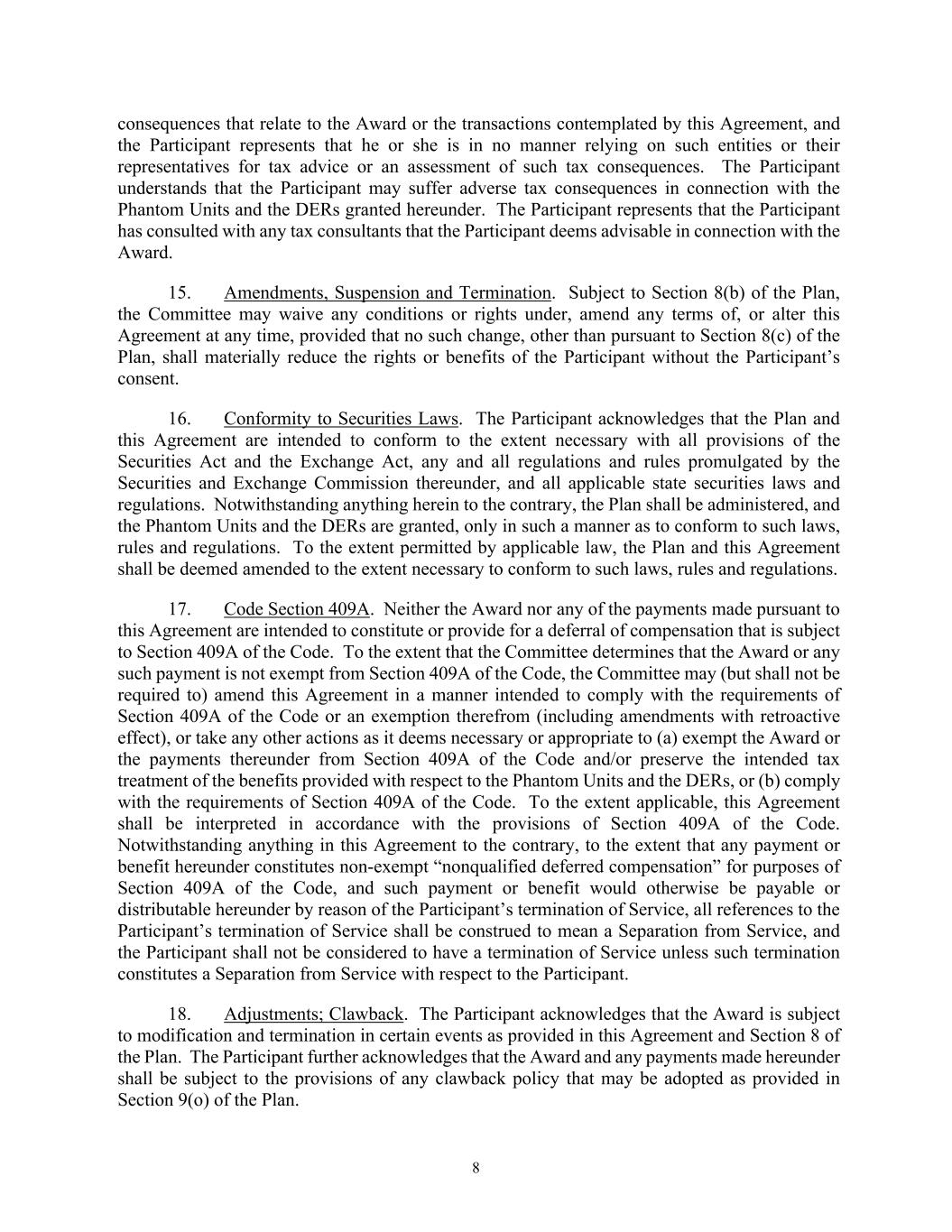 consequences that relate to the Award or the transactions contemplated by this Agreement, and the Participant represents that he or she is in no manner relying on such entities or their representatives for tax advice or an assessment of such tax consequences. The Participant understands that the Participant may suffer adverse tax consequences in connection with the Phantom Units and the DERs granted hereunder. The Participant represents that the Participant has consulted with any tax consultants that the Participant deems advisable in connection with the Award.

15. Amendments, Suspension and Termination. Subject to Section 8(b) of the Plan, the Committee may waive any conditions or rights under, amend any terms of, or alter this Agreement at any time, provided that no such change, other than pursuant to Section 8(c) of the Plan, shall materially reduce the rights or benefits of the Participant without the Participant's consent.

16. Conformity to Securities Laws. The Participant acknowledges that the Plan and this Agreement are intended to conform to the extent necessary with all provisions of the Securities Act and the Exchange Act, any and all regulations and rules promulgated by the Securities and Exchange Commission thereunder, and all applicable state securities laws and regulations. Notwithstanding anything herein to the contrary, the Plan shall be administered, and the Phantom Units and the DERs are granted, only in such a manner as to conform to such laws, rules and regulations. To the extent permitted by applicable law, the Plan and this Agreement shall be deemed amended to the extent necessary to conform to such laws, rules and regulations.

17. Code Section 409A. Neither the Award nor any of the payments made pursuant to this Agreement are intended to constitute or provide for a deferral of compensation that is subject to Section 409A of the Code. To the extent that the Committee determines that the Award or any such payment is not exempt from Section 409A of the Code, the Committee may (but shall not be required to) amend this Agreement in a manner intended to comply with the requirements of Section 409A of the Code or an exemption therefrom (including amendments with retroactive effect), or take any other actions as it deems necessary or appropriate to (a) exempt the Award or the payments thereunder from Section 409A of the Code and/or preserve the intended tax treatment of the benefits provided with respect to the Phantom Units and the DERs, or (b) comply with the requirements of Section 409A of the Code. To the extent applicable, this Agreement shall be interpreted in accordance with the provisions of Section 409A of the Code. Notwithstanding anything in this Agreement to the contrary, to the extent that any payment or benefit hereunder constitutes non-exempt "nonqualified deferred compensation" for purposes of Section 409A of the Code, and such payment or benefit would otherwise be payable or distributable hereunder by reason of the Participant's termination of Service, all references to the Participant's termination of Service shall be construed to mean a Separation from Service, and the Participant shall not be considered to have a termination of Service unless such termination constitutes a Separation from Service with respect to the Participant.

18. Adjustments; Clawback. The Participant acknowledges that the Award is subject to modification and termination in certain events as provided in this Agreement and Section 8 of the Plan. The Participant further acknowledges that the Award and any payments made hereunder shall be subject to the provisions of any clawback policy that may be adopted as provided in Section 9(o) of the Plan.

8